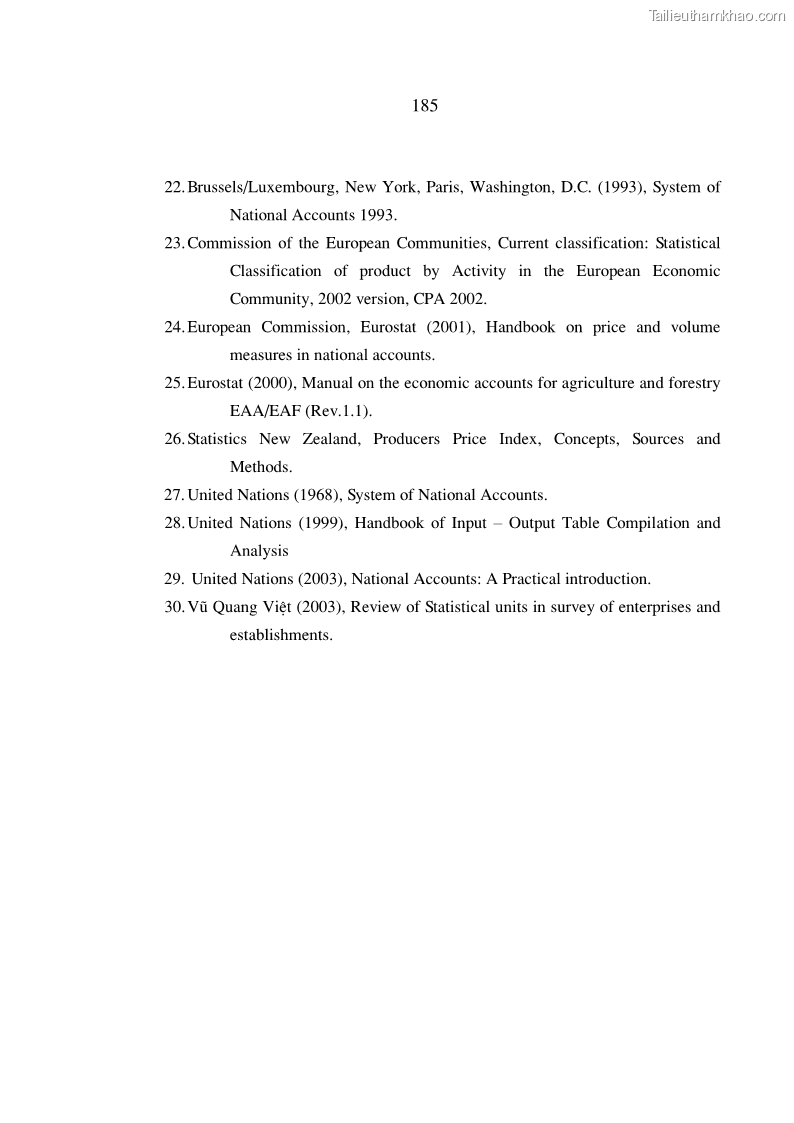 Tailieuthamkhao.com

185

22. Brussels/Luxembourg, New York, Paris, Washington, D.C. (1993), System of National Accounts 1993.

23. Commission of the European Communities, Current classification: Statistical Classification of product by Activity in the European Economic Community, 2002 version, CPA 2002.

24. European Commission, Eurostat (2001), Handbook on price and volume measures in national accounts.

25. Eurostat (2000), Manual on the economic accounts for agriculture and forestry EAA/EAF (Rev.1.1).

26. Statistics New Zealand, Producers Price Index, Concepts, Sources and Methods.

27. United Nations (1968), System of National Accounts.

28. United Nations (1999), Handbook of Input – Output Table Compilation and Analysis

29. United Nations (2003), National Accounts: A Practical introduction.

30. Vũ Quang Việt (2003), Review of Statistical units in survey of enterprises and establishments.